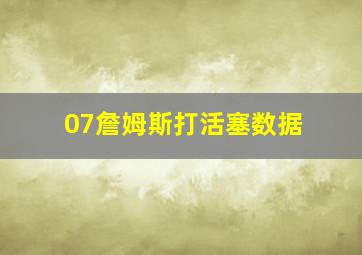 07詹姆斯打活塞数据